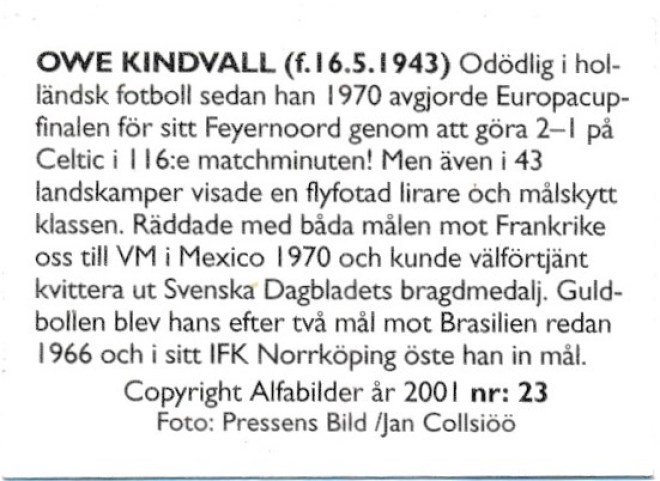 OWE KINDVALL (f.16.5.1943) Odödlig i holländsk fotboll sedan han 1970 avgjorde Europacupfinalen för sitt Feyernoord genom att göra 2–1 på Celtic i 116:e matchminuten! Men även i 43 landskamper visade en flyfotad lirare och målskytt klassen. Räddade med båda målen mot Frankrike oss till VM i Mexico 1970 och kunde välförtjänt kvittera ut Svenska Dagbladets bragdmedalj. Guldbollen blev hans efter två mål mot Brasilien redan 1966 och i sitt IFK Norrköping öste han in mål.

Copyright Alfabilder år 2001 nr: 23
Foto: Pressens Bild /Jan Collsiöö